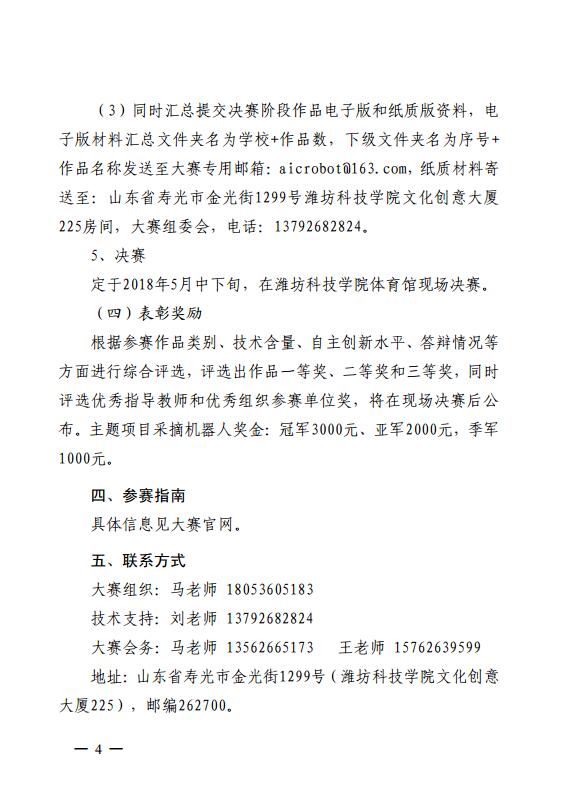 （3）同时汇总提交决赛阶段作品电子版和纸质版资料，电子版材料汇总文件夹名为学校+作品数，下级文件夹名为序号+作品名称发送至大赛专用邮箱：aicrobot@163.com，纸质材料寄送至：山东省寿光市金光街1299号潍坊科技学院文化创意大厦225房间，大赛组委会，电话：13792682824。

5、决赛

定于2018年5月中下旬，在潍坊科技学院体育馆现场决赛。

（四）表彰奖励

根据参赛作品类别、技术含量、自主创新水平、答辩情况等方面进行综合评选，评选出作品一等奖、二等奖和三等奖，同时评选优秀指导教师和优秀组织参赛单位奖，将在现场决赛后公布。主题项目采摘机器人奖金：冠军3000元、亚军2000元，季军1000元。

四、参赛指南

具体信息见大赛官网。

五、联系方式

大赛组织：马老师 18053605183

技术支持：刘老师 13792682824

大赛会务：马老师 13562665173　　王老师 15762639599

地址：山东省寿光市金光街1299号（潍坊科技学院文化创意大厦225），邮编262700。

— 4 —